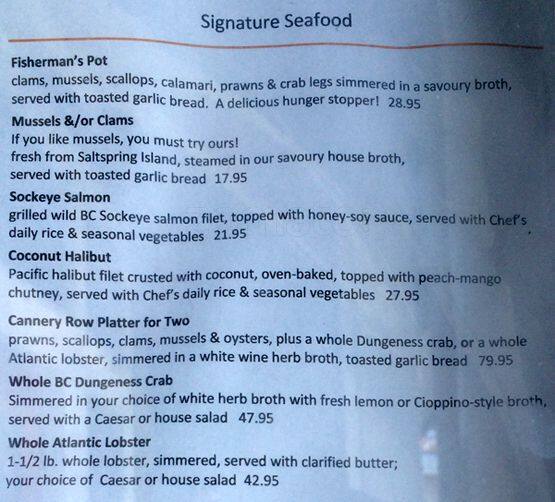 Signature Seafood

Fisherman's Pot
clams, mussels, scallops, calamari, prawns & crab legs simmered in a savoury broth, served with toasted garlic bread. A delicious hunger stopper! 28.95

Mussels &/or Clams
If you like mussels, you must try ours!
fresh from Saltspring Island, steamed in our savoury house broth, served with toasted garlic bread 17.95

Sockeye Salmon
grilled wild BC Sockeye salmon filet, topped with honey-soy sauce, served with Chef's daily rice & seasonal vegetables 21.95

Coconut Halibut
Pacific halibut filet crusted with coconut, oven-baked, topped with peach-mango chutney, served with Chef's daily rice & seasonal vegetables 27.95

Cannery Row Platter for Two
prawns, scallops, clams, mussels & oysters, plus a whole Dungeness crab, or a whole Atlantic lobster, simmered in a white wine herb broth, toasted garlic bread 79.95

Whole BC Dungeness Crab
Simmered in your choice of white herb broth with fresh lemon or Cioppino-style broth, served with a Caesar or house salad 47.95

Whole Atlantic Lobster
1-1/2 lb. whole lobster, simmered, served with clarified butter;
your choice of Caesar or house salad 42.95